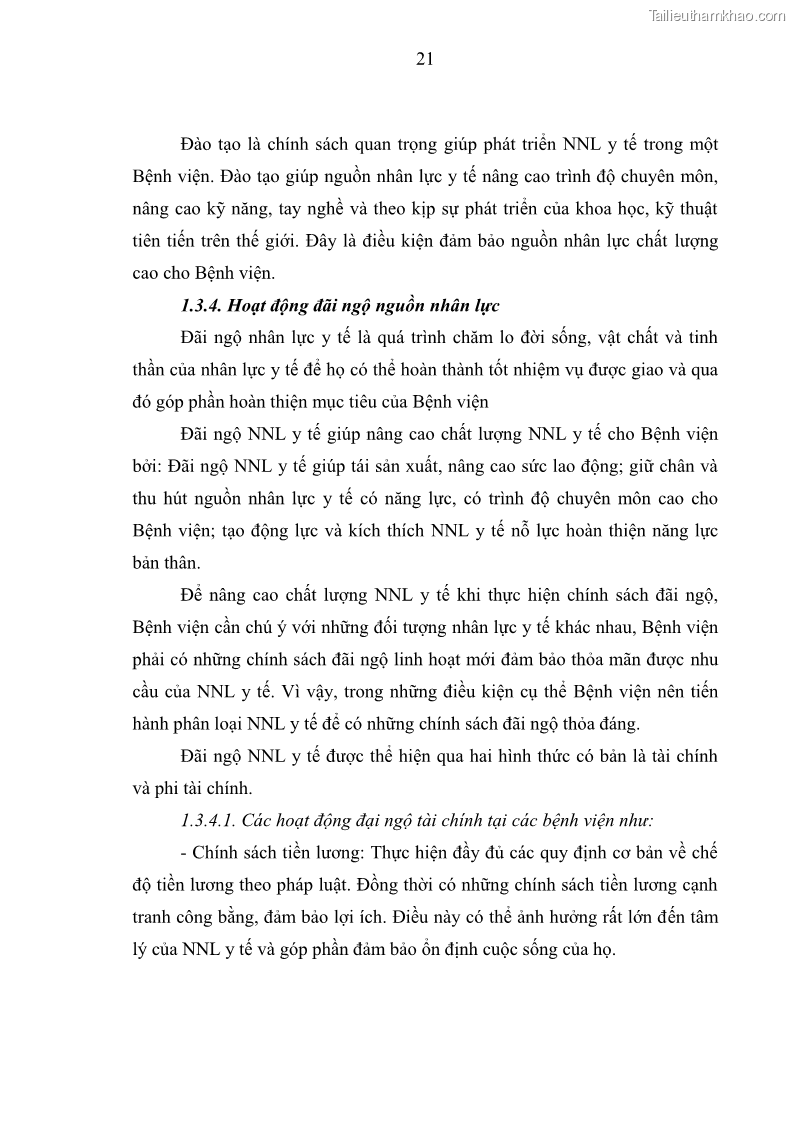 Tailieuthamkhao.com

21

Đào tạo là chính sách quan trọng giúp phát triển NNL y tế trong một Bệnh viện. Đào tạo giúp nguồn nhân lực y tế nâng cao trình độ chuyên môn, nâng cao kỹ năng, tay nghề và theo kịp sự phát triển của khoa học, kỹ thuật tiên tiến trên thế giới. Đây là điều kiện đảm bảo nguồn nhân lực chất lượng cao cho Bệnh viện.

1.3.4. Hoạt động đãi ngộ nguồn nhân lực

Đãi ngộ nhân lực y tế là quá trình chăm lo đời sống, vật chất và tinh thần của nhân lực y tế để họ có thể hoàn thành tốt nhiệm vụ được giao và qua đó góp phần hoàn thiện mục tiêu của Bệnh viện

Đãi ngộ NNL y tế giúp nâng cao chất lượng NNL y tế cho Bệnh viện bởi: Đãi ngộ NNL y tế giúp tái sản xuất, nâng cao sức lao động; giữ chân và thu hút nguồn nhân lực y tế có năng lực, có trình độ chuyên môn cao cho Bệnh viện; tạo động lực và kích thích NNL y tế nỗ lực hoàn thiện năng lực bản thân.

Để nâng cao chất lượng NNL y tế khi thực hiện chính sách đãi ngộ, Bệnh viện cần chú ý với những đối tượng nhân lực y tế khác nhau, Bệnh viện phải có những chính sách đãi ngộ linh hoạt mới đảm bảo thỏa mãn được nhu cầu của NNL y tế. Vì vậy, trong những điều kiện cụ thể Bệnh viện nên tiến hành phân loại NNL y tế để có những chính sách đãi ngộ thỏa đáng.

Đãi ngộ NNL y tế được thể hiện qua hai hình thức có bản là tài chính và phi tài chính.

1.3.4.1. Các hoạt động đại ngộ tài chính tại các bệnh viện như:

- Chính sách tiền lương: Thực hiện đầy đủ các quy định cơ bản về chế độ tiền lương theo pháp luật. Đồng thời có những chính sách tiền lương cạnh tranh công bằng, đảm bảo lợi ích. Điều này có thể ảnh hưởng rất lớn đến tâm lý của NNL y tế và góp phần đảm bảo ổn định cuộc sống của họ.